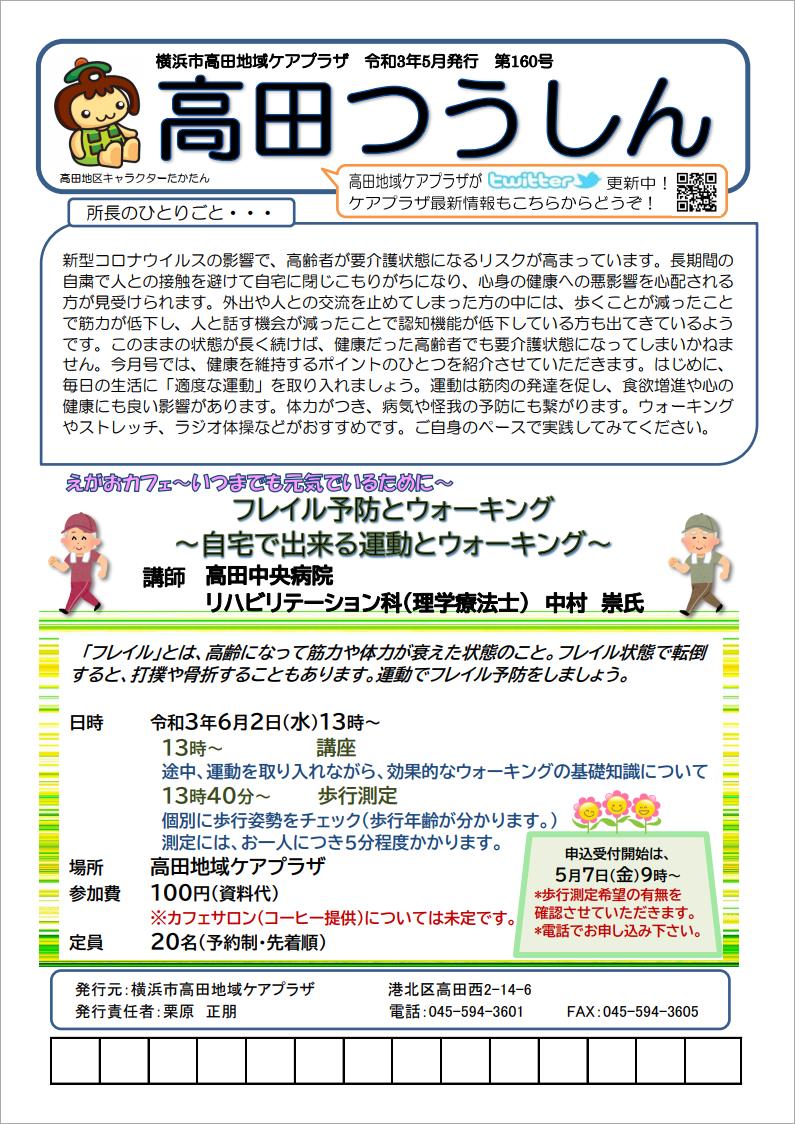 横浜市高田地域ケアプラザ 令和3年5月発行 第160号

高田つうしん

高田地区キャラクターたかたん

高田地域ケアプラザが twitter 更新中！
ケアプラザ最新情報もこちらからどうぞ！

所長のひとりごと・・・

新型コロナウイルスの影響で、高齢者が要介護状態になるリスクが高まっています。長期間の自粛で人との接触を避けて自宅に閉じこもりがちになり、心身の健康への悪影響を心配される方が見受けられます。外出や人との交流を止めてしまった方の中には、歩くことが減ったことで筋力が低下し、人と話す機会が減ったことで認知機能が低下している方も出てきているようです。このままの状態が長く続けば、健康だった高齢者でも要介護状態になってしまいかねません。今月号では、健康を維持するポイントのひとつを紹介させていただきます。はじめに、毎日の生活に「適度な運動」を取り入れましょう。運動は筋肉の発達を促し、食欲増進や心の健康にも良い影響があります。体力がつき、病気や怪我の予防にも繋がります。ウォーキングやストレッチ、ラジオ体操などがおすすめです。ご自身のペースで実践してみてください。

えがおカフェ～いつまでも元気でいるために～

フレイル予防とウォーキング
～自宅で出来る運動とウォーキング～

講師 高田中央病院
リハビリテーション科(理学療法士) 中村 崇氏

「フレイル」とは、高齢になって筋力や体力が衰えた状態のこと。フレイル状態で転倒すると、打撲や骨折することもあります。運動でフレイル予防をしましょう。

日時 令和3年6月2日(水)13時～
13時～ 講座
途中、運動を取り入れながら、効果的なウォーキングの基礎知識について
13時40分～ 歩行測定
個別に歩行姿勢をチェック(歩行年齢が分かります。)
測定には、お一人につき5分程度かかります。
場所 高田地域ケアプラザ
参加費 100円(資料代)
※カフェサロン(コーヒー提供)については未定です。
定員 20名(予約制・先着順)

申込受付開始は、
5月7日(金)9時～
*歩行測定希望の有無を確認させていただきます。
*電話でお申し込み下さい。

発行元:横浜市高田地域ケアプラザ 港北区高田西2-14-6
発行責任者:栗原 正朋 電話:045-594-3601 FAX:045-594-3605